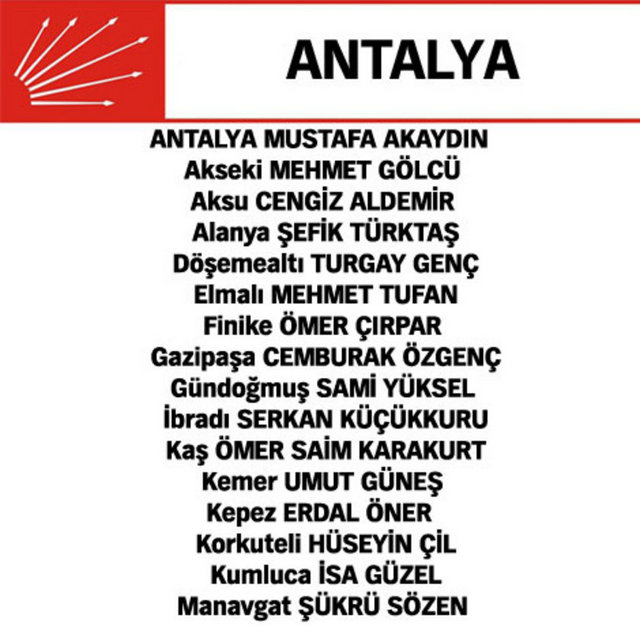 ANTALYA

ANTALYA MUSTAFA AKAYDIN
Akseki MEHMET GÖLCÜ
Aksu CENGİZ ALDEMİR
Alanya ŞEFİK TÜRKTAŞ
Döşemealtı TURGAY GENÇ
Elmalı MEHMET TUFAN
Finike ÖMER ÇIRPAR
Gazipaşa CEMBURAK ÖZGENÇ
Gündoğmuş SAMİ YÜKSEL
İbradı SERKAN KÜÇÜKKURU
Kaş ÖMER SAİM KARAKURT
Kemer UMUT GÜNEŞ
Kepez ERDAL ÖNER
Korkuteli HÜSEYİN ÇİL
Kumluca İSA GÜZEL
Manavgat ŞÜKRÜ SÖZEN